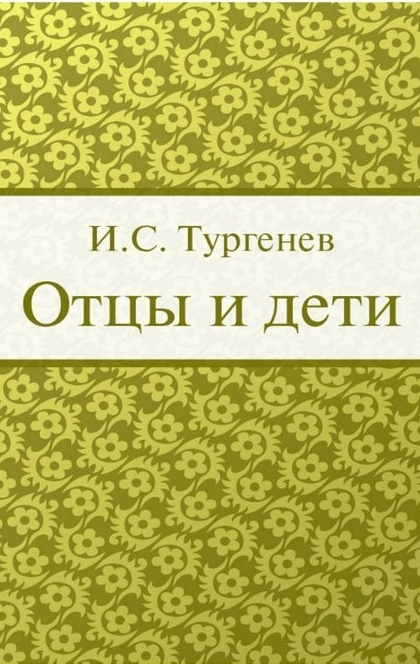 И.С. Тургенев

Отцы и дети